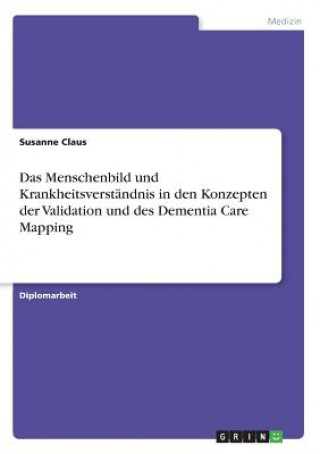 Medizin

Susanne Claus

Das Menschenbild und Krankheitsverständnis in den Konzepten der Validation und des Dementia Care Mapping

Diplomarbeit

GRIN